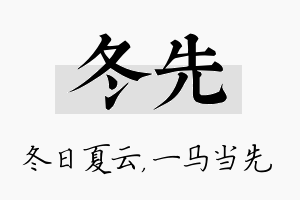 冬先

冬日夏云,一马当先